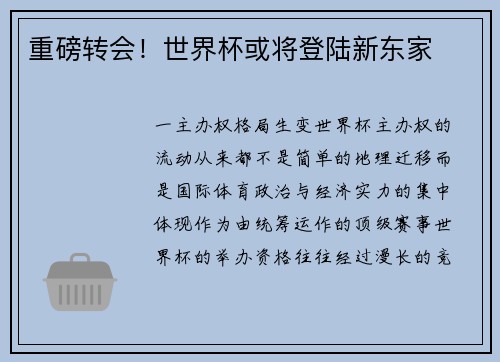 重磅转会！世界杯或将登陆新东家

一主办权格局生变世界杯主办权的流动从来都不是简单的地理迁移而是国际体育政治与经济实力的集中体现作为由统筹运作的顶级赛事世界杯的举办资格往往经过漫长的竞